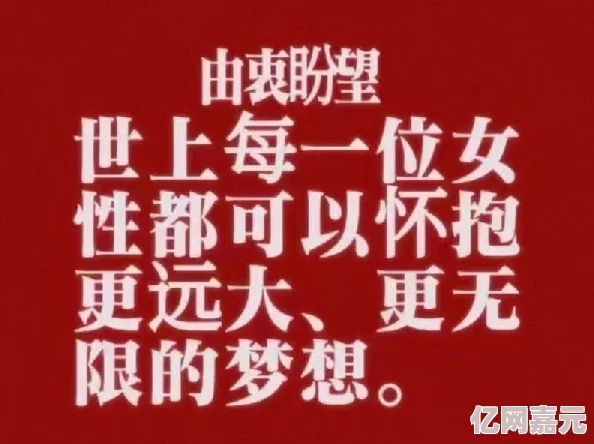 由衷盼望
世上每一位女性都可以怀抱更远大、更无限的梦想。

亿网嘉元